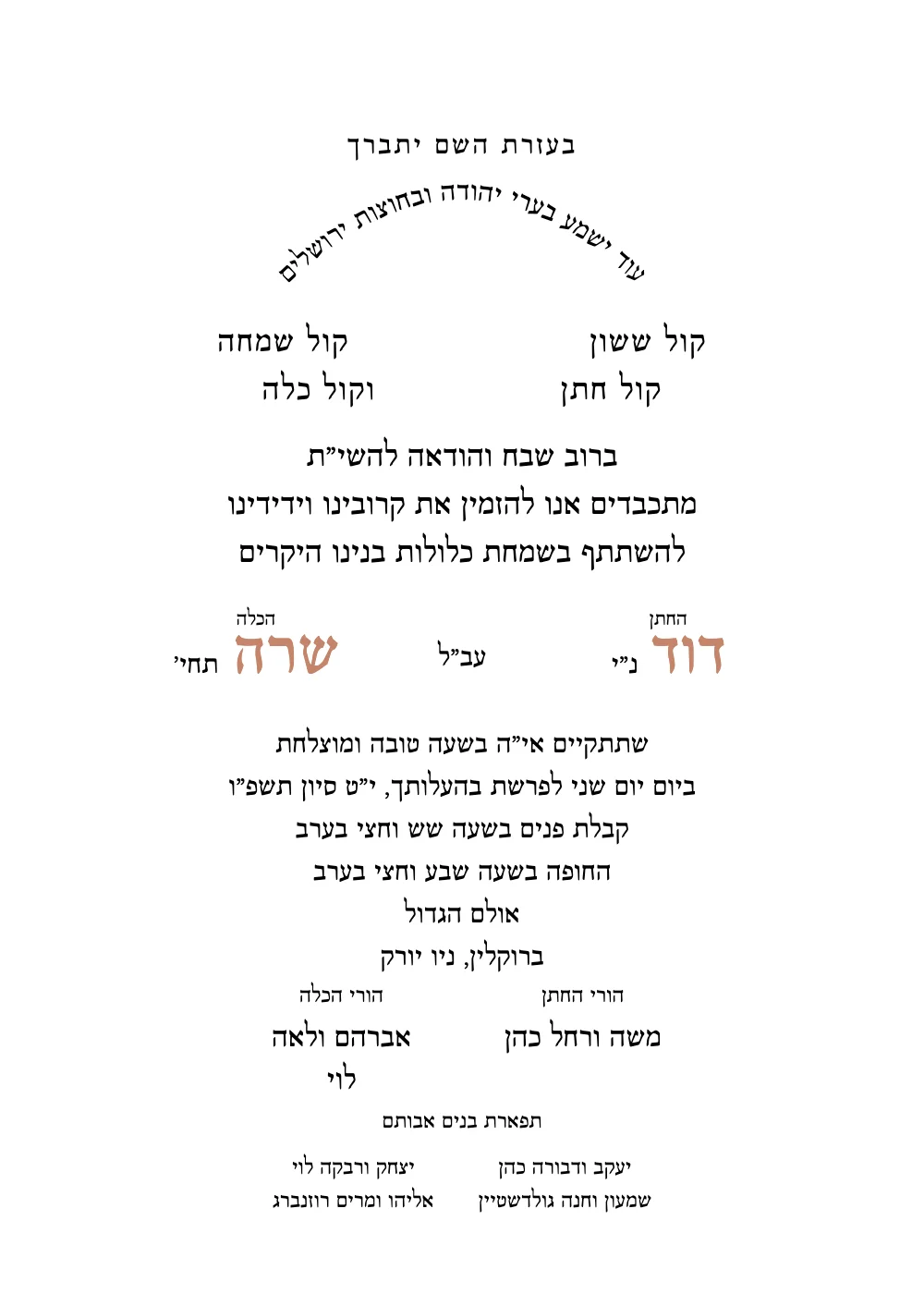 בעזרת השם יתברך

עוד ישמע בערי יהודה ובחוצות ירושלים

קול ששון קול שמחה
קול חתן וקול כלה

ברוב שבח והודאה להשי"ת
מתכבדים אנו להזמין את קרובינו וידידינו
להשתתף בשמחת כלולות בנינו היקרים

החתן
דוד נ"י

עב"ל

הכלה
שרה תחי'

שתתקיים אי"ה בשעה טובה ומוצלחת
ביום יום שני לפרשת בהעלותך, י"ט סיון תשפ"ו
קבלת פנים בשעה שש וחצי בערב
החופה בשעה שבע וחצי בערב
אולם הגדול
ברוקלין, ניו יורק

הורי החתן
משה ורחל כהן

הורי הכלה
אברהם ולאה
לוי

תפארת בנים אבותם

יעקב ודבורה כהן
שמעון וחנה גולדשטיין

יצחק ורבקה לוי
אליהו ומרים רוזנברג